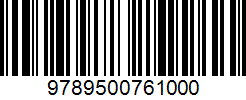 9789500761000